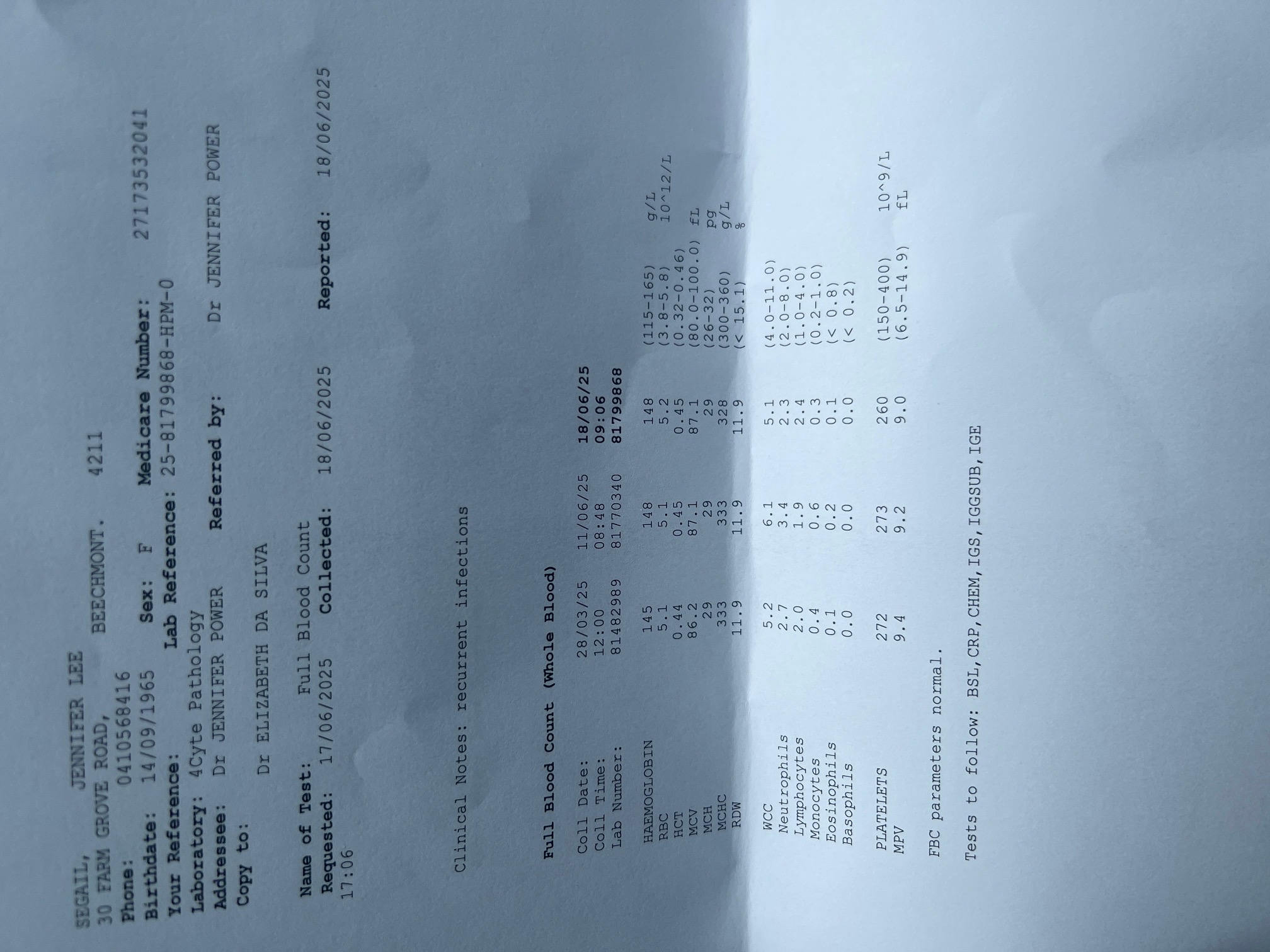 SEGAIL, JENNIFER LEE
30 FARM GROVE ROAD, BEECHMONT. 4211
Phone: 0410568416
Birthdate: 14/09/1965 Sex: F Medicare Number: 27173532041
Your Reference: Lab Reference: 25-81799868-HPM-0
Laboratory: 4Cyte Pathology
Addressee: Dr JENNIFER POWER Referred by: Dr JENNIFER POWER
Copy to:
Dr ELIZABETH DA SILVA

Name of Test: Full Blood Count
Requested: 17/06/2025 Collected: 18/06/2025 Reported: 18/06/2025 17:06

Clinical Notes: recurrent infections

Full Blood Count (Whole Blood)

| Coll Date: | 28/03/25 | 11/06/25 | 18/06/25 | | |
|---|---|---|---|---|---|
| Coll Time: | 12:00 | 08:48 | 09:06 | | |
| Lab Number: | 81482989 | 81770340 | 81799868 | | |
| HAEMOGLOBIN | 145 | 148 | 148 | (115-165) | g/L |
| RBC | 5.1 | 5.1 | 5.2 | (3.8-5.8) | 10^12/L |
| HCT | 0.44 | 0.45 | 0.45 | (0.32-0.46) | |
| MCV | 86.2 | 87.1 | 87.1 | (80.0-100.0) | fL |
| MCH | 29 | 29 | 29 | (26-32) | pg |
| MCHC | 333 | 333 | 328 | (300-360) | g/L |
| RDW | 11.9 | 11.9 | 11.9 | (< 15.1) | % |
| WCC | 5.2 | 6.1 | 5.1 | (4.0-11.0) | |
| Neutrophils | 2.7 | 3.4 | 2.3 | (2.0-8.0) | |
| Lymphocytes | 2.0 | 1.9 | 2.4 | (1.0-4.0) | |
| Monocytes | 0.4 | 0.6 | 0.3 | (0.2-1.0) | |
| Eosinophils | 0.1 | 0.2 | 0.1 | (< 0.8) | |
| Basophils | 0.0 | 0.0 | 0.0 | (< 0.2) | |
| PLATELETS | 272 | 273 | 260 | (150-400) | 10^9/L |
| MPV | 9.4 | 9.2 | 9.0 | (6.5-14.9) | fL |

FBC parameters normal.

Tests to follow: BSL,CRP,CHEM,IGS,IGGSUB,IGE